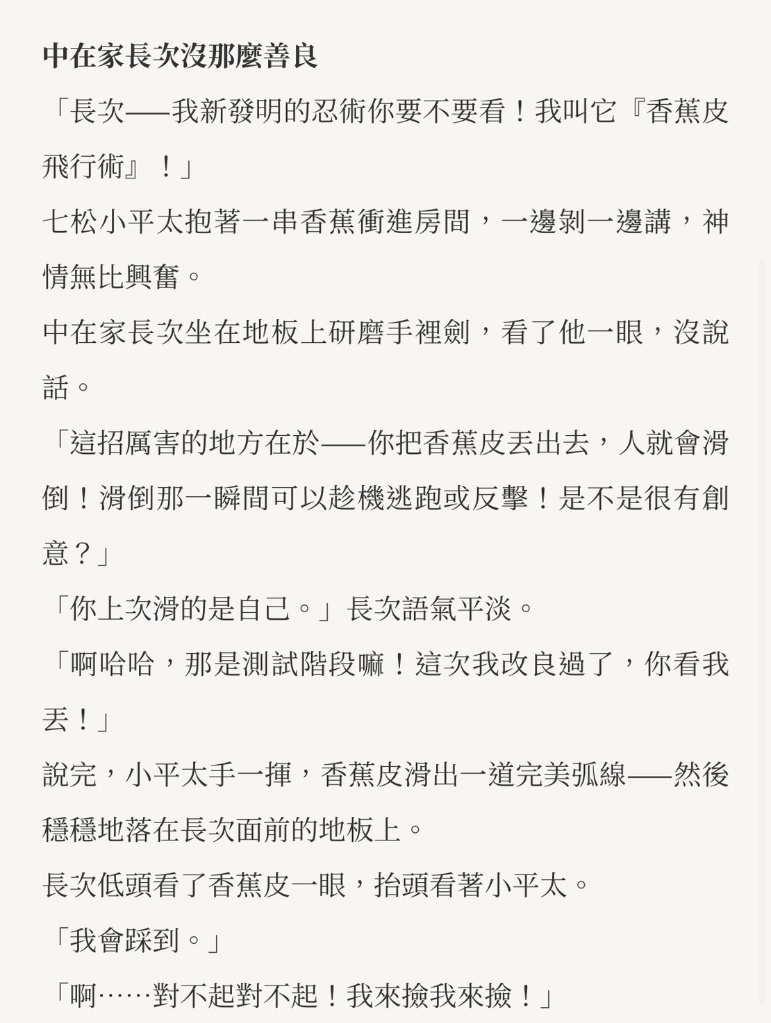 中在家長次沒那麼善良

「長次——我新發明的忍術你要不要看！我叫它『香蕉皮飛行術』！」

七松小平太抱著一串香蕉衝進房間，一邊剝一邊講，神情無比興奮。

中在家長次坐在地板上研磨手裡劍，看了他一眼，沒說話。

「這招厲害的地方在於——你把香蕉皮丟出去，人就會滑倒！滑倒那一瞬間可以趁機逃跑或反擊！是不是很有創意？」

「你上次滑的是自己。」長次語氣平淡。

「啊哈哈，那是測試階段嘛！這次我改良過了，你看我丟！」

說完，小平太手一揮，香蕉皮滑出一道完美弧線——然後穩穩地落在長次面前的地板上。

長次低頭看了香蕉皮一眼，抬頭看著小平太。

「我會踩到。」

「啊……對不起對不起！我來撿我來撿！」